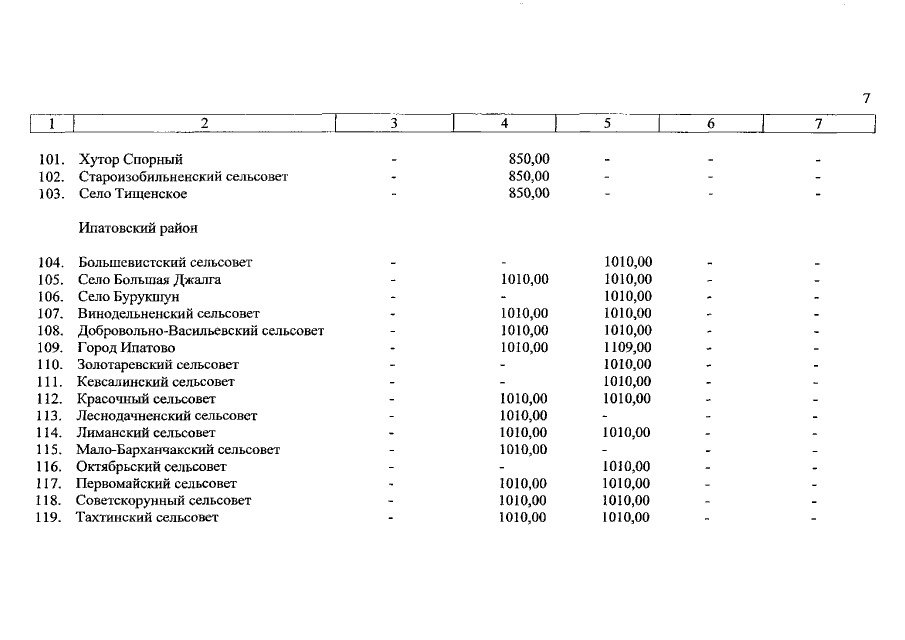 7

| 1 | 2 | 3 | 4 | 5 | 6 | 7 |
|---|---|---|---|---|---|---|
| 101. | Хутор Спорный | - | 850,00 | - | - | - |
| 102. | Староизобильненский сельсовет | - | 850,00 | - | - | - |
| 103. | Село Тищенское | - | 850,00 | - | - | - |
| | Ипатовский район | | | | | |
| 104. | Большевистский сельсовет | - | - | 1010,00 | - | - |
| 105. | Село Большая Джалга | - | 1010,00 | 1010,00 | - | - |
| 106. | Село Бурукшун | - | - | 1010,00 | - | - |
| 107. | Винодельненский сельсовет | - | 1010,00 | 1010,00 | - | - |
| 108. | Добровольно-Васильевский сельсовет | - | 1010,00 | 1010,00 | - | - |
| 109. | Город Ипатово | - | 1010,00 | 1109,00 | - | - |
| 110. | Золотаревский сельсовет | - | - | 1010,00 | - | - |
| 111. | Кевсалинский сельсовет | - | - | 1010,00 | - | - |
| 112. | Красочный сельсовет | - | 1010,00 | 1010,00 | - | - |
| 113. | Леснодачненский сельсовет | - | 1010,00 | - | - | - |
| 114. | Лиманский сельсовет | - | 1010,00 | 1010,00 | - | - |
| 115. | Мало-Барханчакский сельсовет | - | 1010,00 | - | - | - |
| 116. | Октябрьский сельсовет | - | - | 1010,00 | - | - |
| 117. | Первомайский сельсовет | - | 1010,00 | 1010,00 | - | - |
| 118. | Советскорунный сельсовет | - | 1010,00 | 1010,00 | - | - |
| 119. | Тахтинский сельсовет | - | 1010,00 | 1010,00 | - | - |